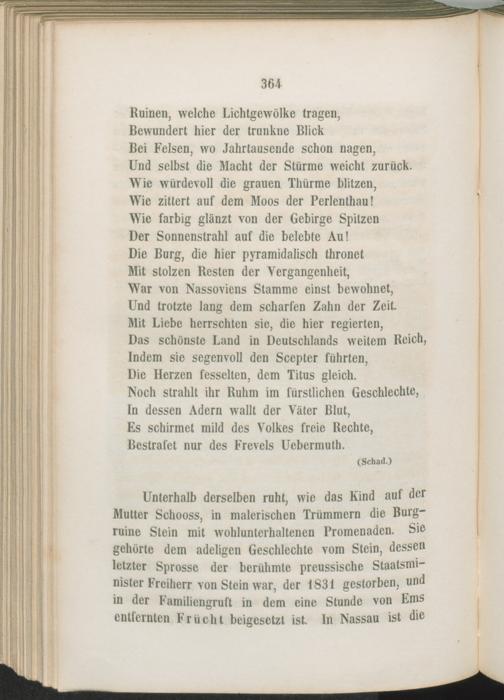 364

Ruinen, welche Lichtgewölke tragen,
Bewundert hier der trunkne Blick
Bei Felsen, wo Jahrtausende schon nagen,
Und selbst die Macht der Stürme weicht zurück.
Wie würdevoll die grauen Thürme blitzen,
Wie zittert auf dem Moos der Perlenthau!
Wie farbig glänzt von der Gebirge Spitzen
Der Sonnenstrahl auf die belebte Au!
Die Burg, die hier pyramidalisch thronet
Mit stolzen Resten der Vergangenheit,
War von Nassoviens Stamme einst bewohnet,
Und trotzte lang dem scharfen Zahn der Zeit.
Mit Liebe herrschten sie, die hier regierten,
Das schönste Land in Deutschlands weitem Reich,
Indem sie segenvoll den Scepter führten,
Die Herzen fesselten, dem Titus gleich.
Noch strahlt ihr Ruhm im fürstlichen Geschlechte,
In dessen Adern wallt der Väter Blut,
Es schirmet mild des Volkes freie Rechte,
Bestrafet nur des Frevels Uebermuth.
(Schad.)

Unterhalb derselben ruht, wie das Kind auf der Mutter Schooss, in malerischen Trümmern die Burgruine Stein mit wohlunterhaltenen Promenaden. Sie gehörte dem adeligen Geschlechte vom Stein, dessen letzter Sprosse der berühmte preussische Staatsminister Freiherr von Stein war, der 1831 gestorben, und in der Familiengruft in dem eine Stunde von Ems entfernten Frücht beigesetzt ist. In Nassau ist die